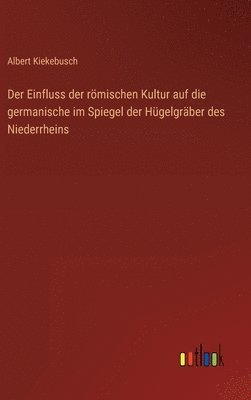 Albert Kiekebusch

Der Einfluss der römischen Kultur auf die germanische im Spiegel der Hügelgräber des Niederrheins

outlook